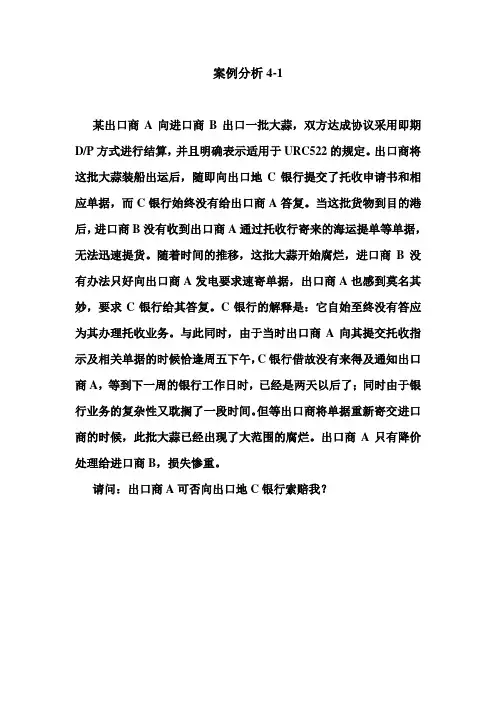 案例分析 4-1

某出口商 A 向进口商 B 出口一批大蒜，双方达成协议采用即期 D/P 方式进行结算，并且明确表示适用于 URC522 的规定。出口商将这批大蒜装船出运后，随即向出口地 C 银行提交了托收申请书和相应单据，而 C 银行始终没有给出口商 A 答复。当这批货物到目的港后，进口商 B 没有收到出口商 A 通过托收行寄来的海运提单等单据，无法迅速提货。随着时间的推移，这批大蒜开始腐烂，进口商 B 没有办法只好向出口商 A 发电要求速寄单据，出口商 A 也感到莫名其妙，要求 C 银行给其答复。C 银行的解释是：它自始至终没有答应为其办理托收业务。与此同时，由于当时出口商 A 向其提交托收指示及相关单据的时候恰逢周五下午，C 银行借故没有来得及通知出口商 A，等到下一周的银行工作日时，已经是两天以后了；同时由于银行业务的复杂性又耽搁了一段时间。但等出口商将单据重新寄交进口商的时候，此批大蒜已经出现了大范围的腐烂。出口商 A 只有降价处理给进口商 B，损失惨重。

请问：出口商 A 可否向出口地 C 银行索赔我？